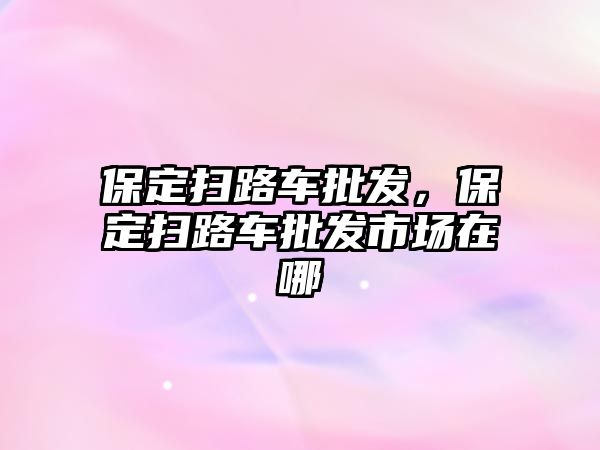 保定扫路车批发，保定扫路车批发市场在哪